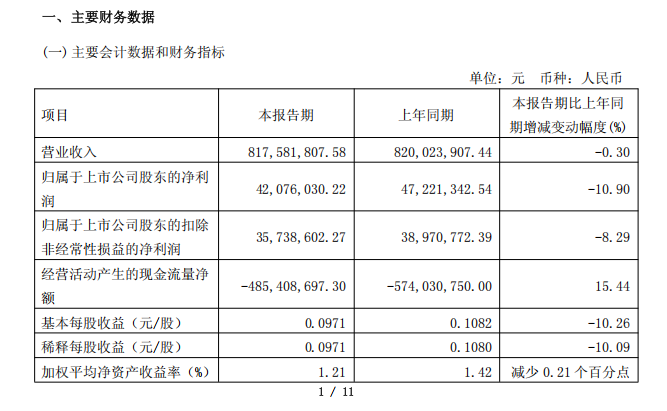 一、主要财务数据

(一) 主要会计数据和财务指标

单位：元　币种：人民币

| 项目 | 本报告期 | 上年同期 | 本报告期比上年同期增减变动幅度(%) |
|---|---|---|---|
| 营业收入 | 817,581,807.58 | 820,023,907.44 | -0.30 |
| 归属于上市公司股东的净利润 | 42,076,030.22 | 47,221,342.54 | -10.90 |
| 归属于上市公司股东的扣除非经常性损益的净利润 | 35,738,602.27 | 38,970,772.39 | -8.29 |
| 经营活动产生的现金流量净额 | -485,408,697.30 | -574,030,750.00 | 15.44 |
| 基本每股收益（元/股） | 0.0971 | 0.1082 | -10.26 |
| 稀释每股收益（元/股） | 0.0971 | 0.1080 | -10.09 |
| 加权平均净资产收益率（%） | 1.21 | 1.42 | 减少 0.21 个百分点 |

1 / 11